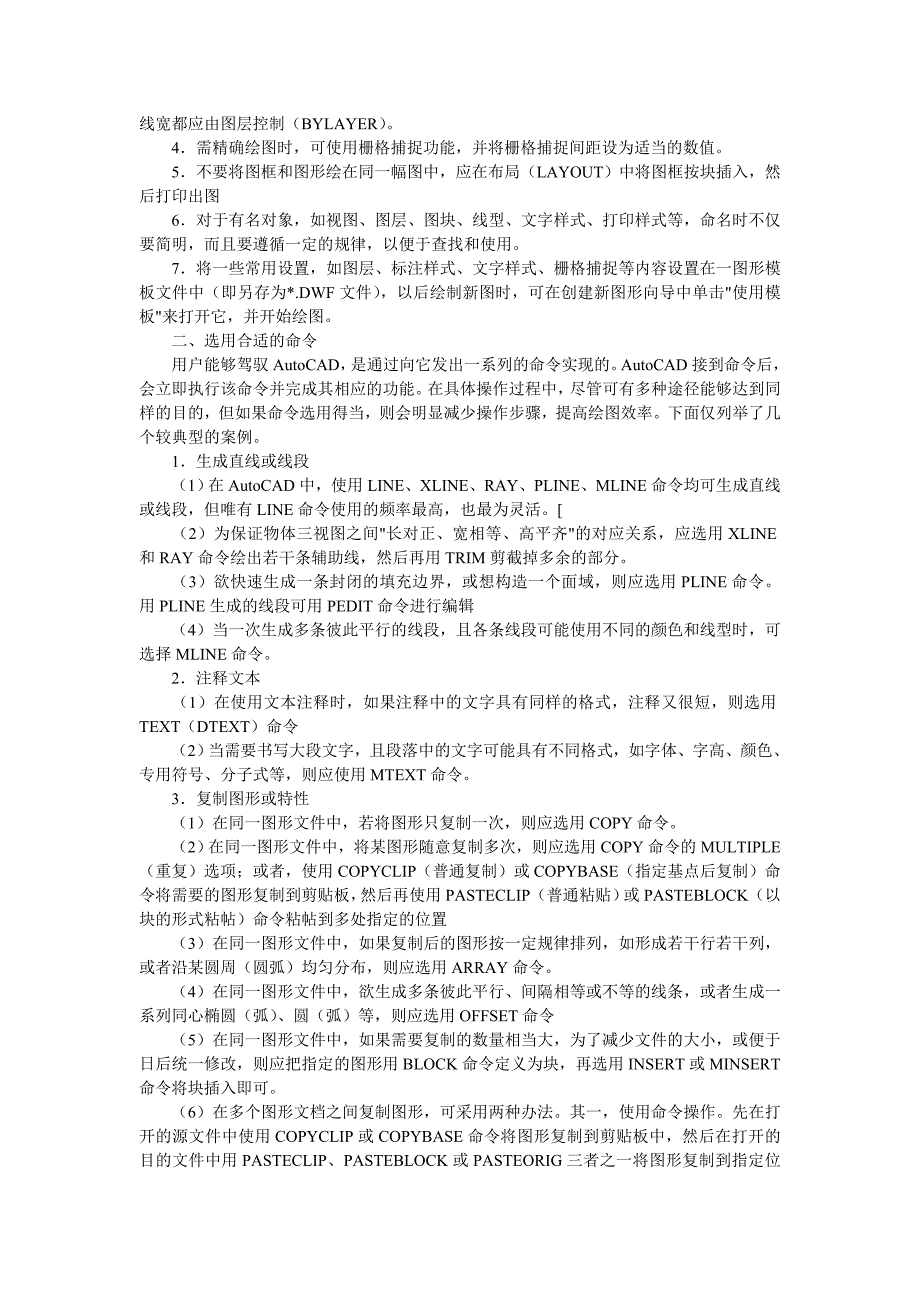 线宽都应由图层控制（BYLAYER）。

4．需精确绘图时，可使用栅格捕捉功能，并将栅格捕捉间距设为适当的数值。

5．不要将图框和图形绘在同一幅图中，应在布局（LAYOUT）中将图框按块插入，然后打印出图

6．对于有名对象，如视图、图层、图块、线型、文字样式、打印样式等，命名时不仅要简明，而且要遵循一定的规律，以便于查找和使用。

7．将一些常用设置，如图层、标注样式、文字样式、栅格捕捉等内容设置在一图形模板文件中（即另存为*.DWF 文件），以后绘制新图时，可在创建新图形向导中单击"使用模板"来打开它，并开始绘图。

二、选用合适的命令

用户能够驾驭 AutoCAD，是通过向它发出一系列的命令实现的。AutoCAD 接到命令后，会立即执行该命令并完成其相应的功能。在具体操作过程中，尽管可有多种途径能够达到同样的目的，但如果命令选用得当，则会明显减少操作步骤，提高绘图效率。下面仅列举了几个较典型的案例。

1．生成直线或线段

（1）在 AutoCAD 中，使用 LINE、XLINE、RAY、PLINE、MLINE 命令均可生成直线或线段，但唯有 LINE 命令使用的频率最高，也最为灵活。[

（2）为保证物体三视图之间"长对正、宽相等、高平齐"的对应关系，应选用 XLINE 和 RAY 命令绘出若干条辅助线，然后再用 TRIM 剪截掉多余的部分。

（3）欲快速生成一条封闭的填充边界，或想构造一个面域，则应选用 PLINE 命令。用 PLINE 生成的线段可用 PEDIT 命令进行编辑

（4）当一次生成多条彼此平行的线段，且各条线段可能使用不同的颜色和线型时，可选择 MLINE 命令。

2．注释文本

（1）在使用文本注释时，如果注释中的文字具有同样的格式，注释又很短，则选用 TEXT（DTEXT）命令

（2）当需要书写大段文字，且段落中的文字可能具有不同格式，如字体、字高、颜色、专用符号、分子式等，则应使用 MTEXT 命令。

3．复制图形或特性

（1）在同一图形文件中，若将图形只复制一次，则应选用 COPY 命令。

（2）在同一图形文件中，将某图形随意复制多次，则应选用 COPY 命令的 MULTIPLE（重复）选项；或者，使用 COPYCLIP（普通复制）或 COPYBASE（指定基点后复制）命令将需要的图形复制到剪贴板，然后再使用 PASTECLIP（普通粘贴）或 PASTEBLOCK（以块的形式粘帖）命令粘帖到多处指定的位置

（3）在同一图形文件中，如果复制后的图形按一定规律排列，如形成若干行若干列，或者沿某圆周（圆弧）均匀分布，则应选用 ARRAY 命令。

（4）在同一图形文件中，欲生成多条彼此平行、间隔相等或不等的线条，或者生成一系列同心椭圆（弧）、圆（弧）等，则应选用 OFFSET 命令

（5）在同一图形文件中，如果需要复制的数量相当大，为了减少文件的大小，或便于日后统一修改，则应把指定的图形用 BLOCK 命令定义为块，再选用 INSERT 或 MINSERT 命令将块插入即可。

（6）在多个图形文档之间复制图形，可采用两种办法。其一，使用命令操作。先在打开的源文件中使用 COPYCLIP 或 COPYBASE 命令将图形复制到剪贴板中，然后在打开的目的文件中用 PASTECLIP、PASTEBLOCK 或 PASTEORIG 三者之一将图形复制到指定位